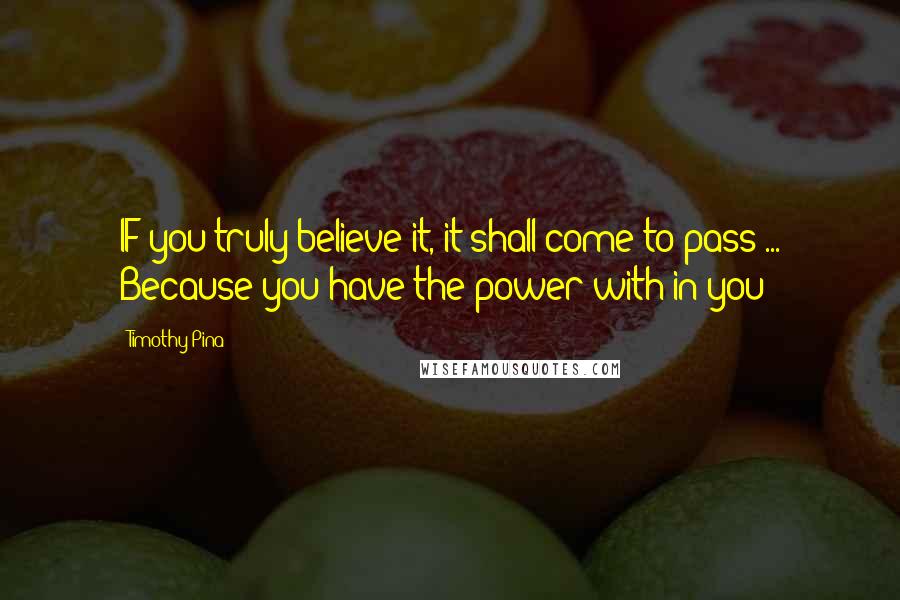 IF you truly believe it, it shall come to pass ... Because you have the power with in you

Timothy Pina

WISEFAMOUSQUOTES.COM